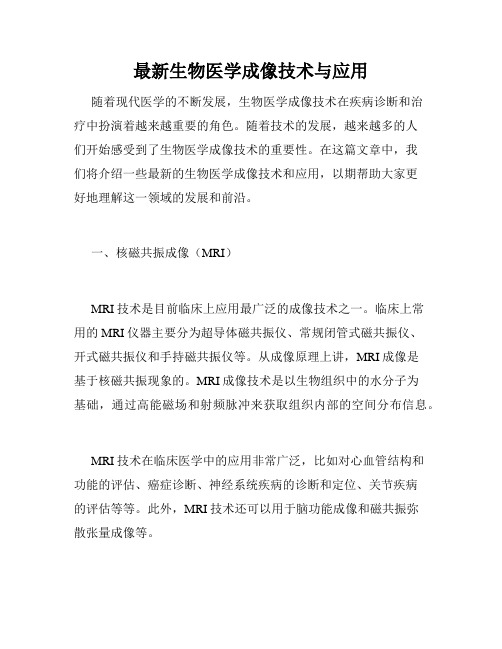 最新生物医学成像技术与应用

随着现代医学的不断发展，生物医学成像技术在疾病诊断和治疗中扮演着越来越重要的角色。随着技术的发展，越来越多的人们开始感受到了生物医学成像技术的重要性。在这篇文章中，我们将介绍一些最新的生物医学成像技术和应用，以期帮助大家更好地理解这一领域的发展和前沿。

一、核磁共振成像（MRI）

MRI 技术是目前临床上应用最广泛的成像技术之一。临床上常用的 MRI 仪器主要分为超导体磁共振仪、常规闭管式磁共振仪、开式磁共振仪和手持磁共振仪等。从成像原理上讲，MRI 成像是基于核磁共振现象的。MRI 成像技术是以生物组织中的水分子为基础，通过高能磁场和射频脉冲来获取组织内部的空间分布信息。

MRI 技术在临床医学中的应用非常广泛，比如对心血管结构和功能的评估、癌症诊断、神经系统疾病的诊断和定位、关节疾病的评估等等。此外，MRI 技术还可以用于脑功能成像和磁共振弥散张量成像等。